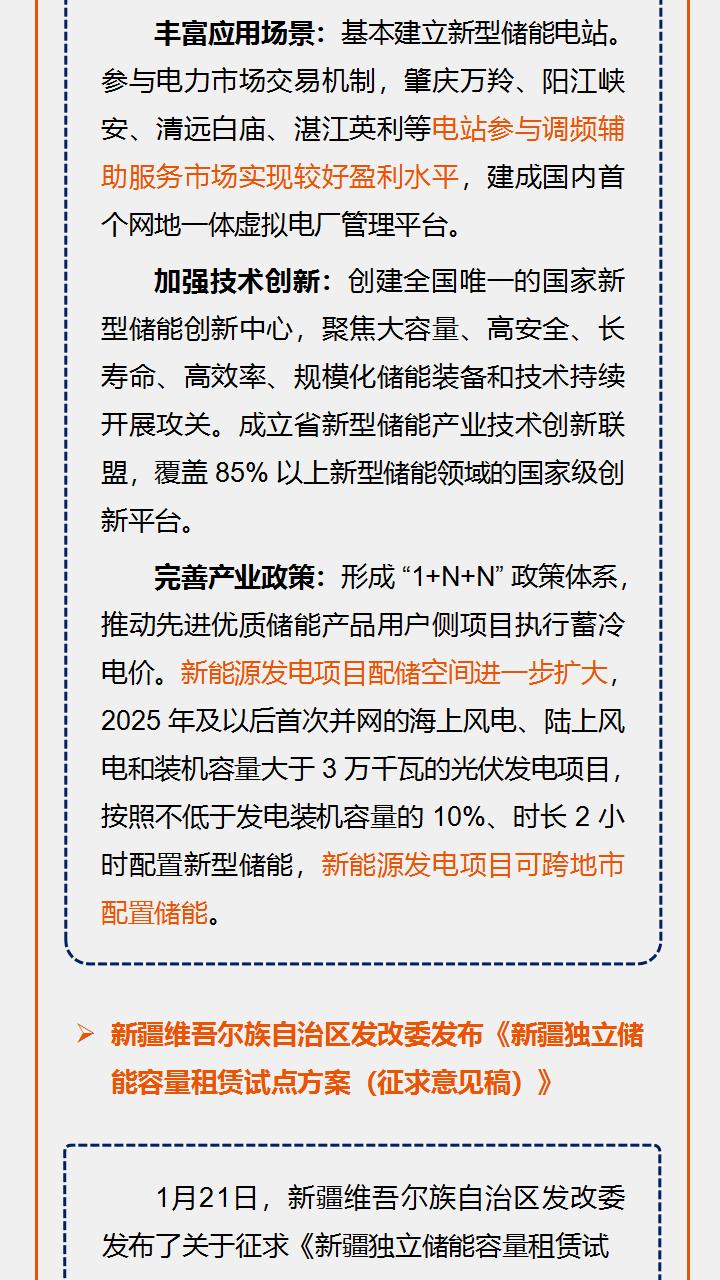 丰富应用场景：基本建立新型储能电站。参与电力市场交易机制，肇庆万羚、阳江峡安、清远白庙、湛江英利等电站参与调频辅助服务市场实现较好盈利水平，建成国内首个网地一体虚拟电厂管理平台。

加强技术创新：创建全国唯一的国家新型储能创新中心，聚焦大容量、高安全、长寿命、高效率、规模化储能装备和技术持续开展攻关。成立省新型储能产业技术创新联盟，覆盖 85% 以上新型储能领域的国家级创新平台。

完善产业政策：形成 “1+N+N” 政策体系，推动先进优质储能产品用户侧项目执行蓄冷电价。新能源发电项目配储空间进一步扩大，2025 年及以后首次并网的海上风电、陆上风电和装机容量大于 3 万千瓦的光伏发电项目，按照不低于发电装机容量的 10%、时长 2 小时配置新型储能，新能源发电项目可跨地市配置储能。

➢ 新疆维吾尔族自治区发改委发布《新疆独立储能容量租赁试点方案（征求意见稿）》

1月21日，新疆维吾尔族自治区发改委发布了关于征求《新疆独立储能容量租赁试